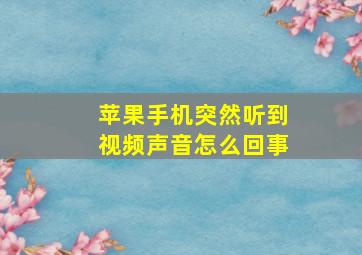 苹果手机突然听到视频声音怎么回事